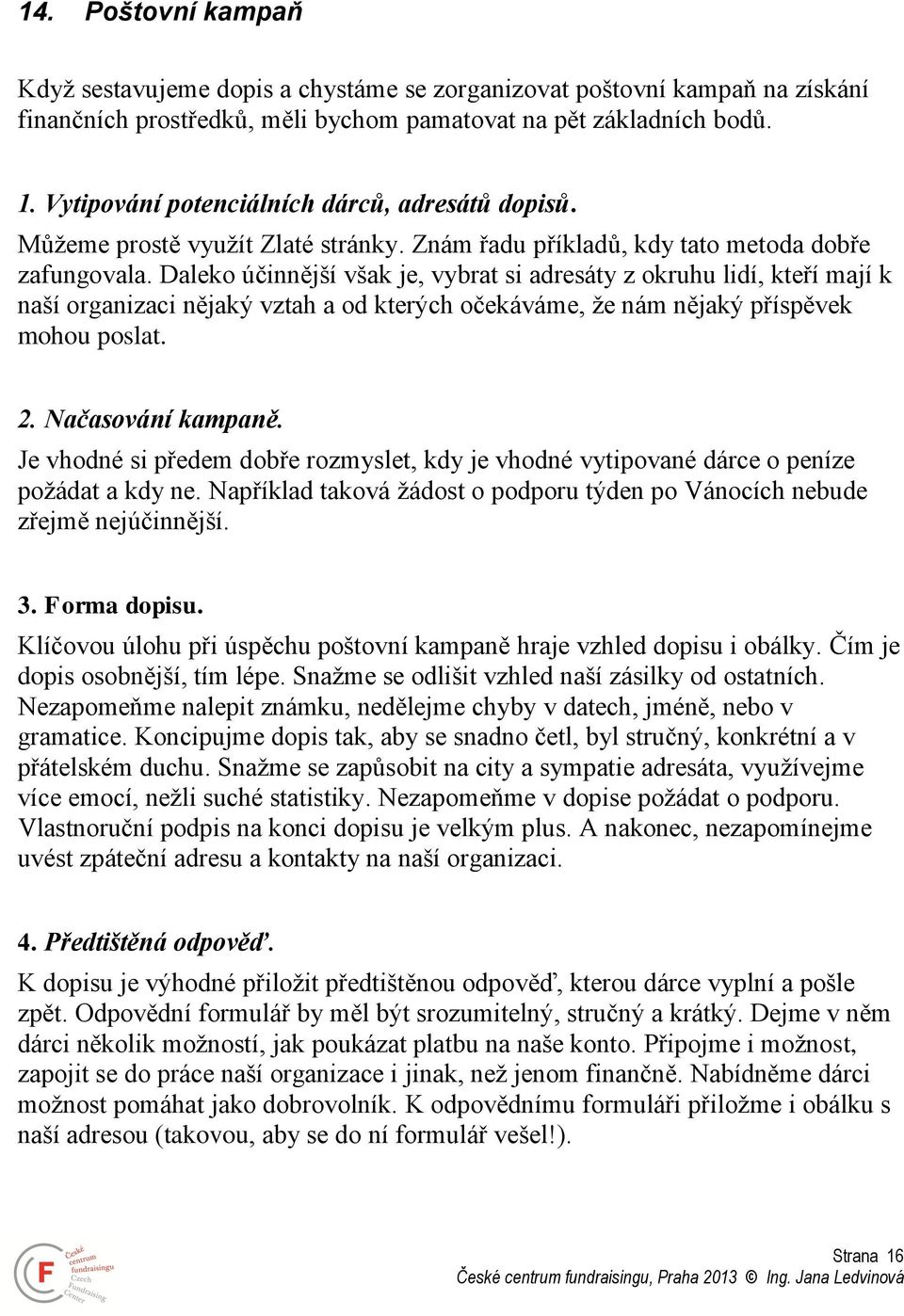 14. Poštovní kampaň

Když sestavujeme dopis a chystáme se zorganizovat poštovní kampaň na získání finančních prostředků, měli bychom pamatovat na pět základních bodů.

1. Vytipování potenciálních dárců, adresátů dopisů.
Můžeme prostě využít Zlaté stránky. Znám řadu příkladů, kdy tato metoda dobře zafungovala. Daleko účinnější však je, vybrat si adresáty z okruhu lidí, kteří mají k naší organizaci nějaký vztah a od kterých očekáváme, že nám nějaký příspěvek mohou poslat.

2. Načasování kampaně.
Je vhodné si předem dobře rozmyslet, kdy je vhodné vytipované dárce o peníze požádat a kdy ne. Například taková žádost o podporu týden po Vánocích nebude zřejmě nejúčinnější.

3. Forma dopisu.
Klíčovou úlohu při úspěchu poštovní kampaně hraje vzhled dopisu i obálky. Čím je dopis osobnější, tím lépe. Snažme se odlišit vzhled naší zásilky od ostatních. Nezapomeňme nalepit známku, nedělejme chyby v datech, jméně, nebo v gramatice. Koncipujme dopis tak, aby se snadno četl, byl stručný, konkrétní a v přátelském duchu. Snažme se zapůsobit na city a sympatie adresáta, využívejme více emocí, nežli suché statistiky. Nezapomeňme v dopise požádat o podporu. Vlastnoruční podpis na konci dopisu je velkým plus. A nakonec, nezapomínejme uvést zpáteční adresu a kontakty na naší organizaci.

4. Předtištěná odpověď.
K dopisu je výhodné přiložit předtištěnou odpověď, kterou dárce vyplní a pošle zpět. Odpovědní formulář by měl být srozumitelný, stručný a krátký. Dejme v něm dárci několik možností, jak poukázat platbu na naše konto. Připojme i možnost, zapojit se do práce naší organizace i jinak, než jenom finančně. Nabídněme dárci možnost pomáhat jako dobrovolník. K odpovědnímu formuláři přiložme i obálku s naší adresou (takovou, aby se do ní formulář vešel!).

F České centrum fundraisingu Czech Fundraising Center

Strana 16
České centrum fundraisingu, Praha 2013 © Ing. Jana Ledvinová